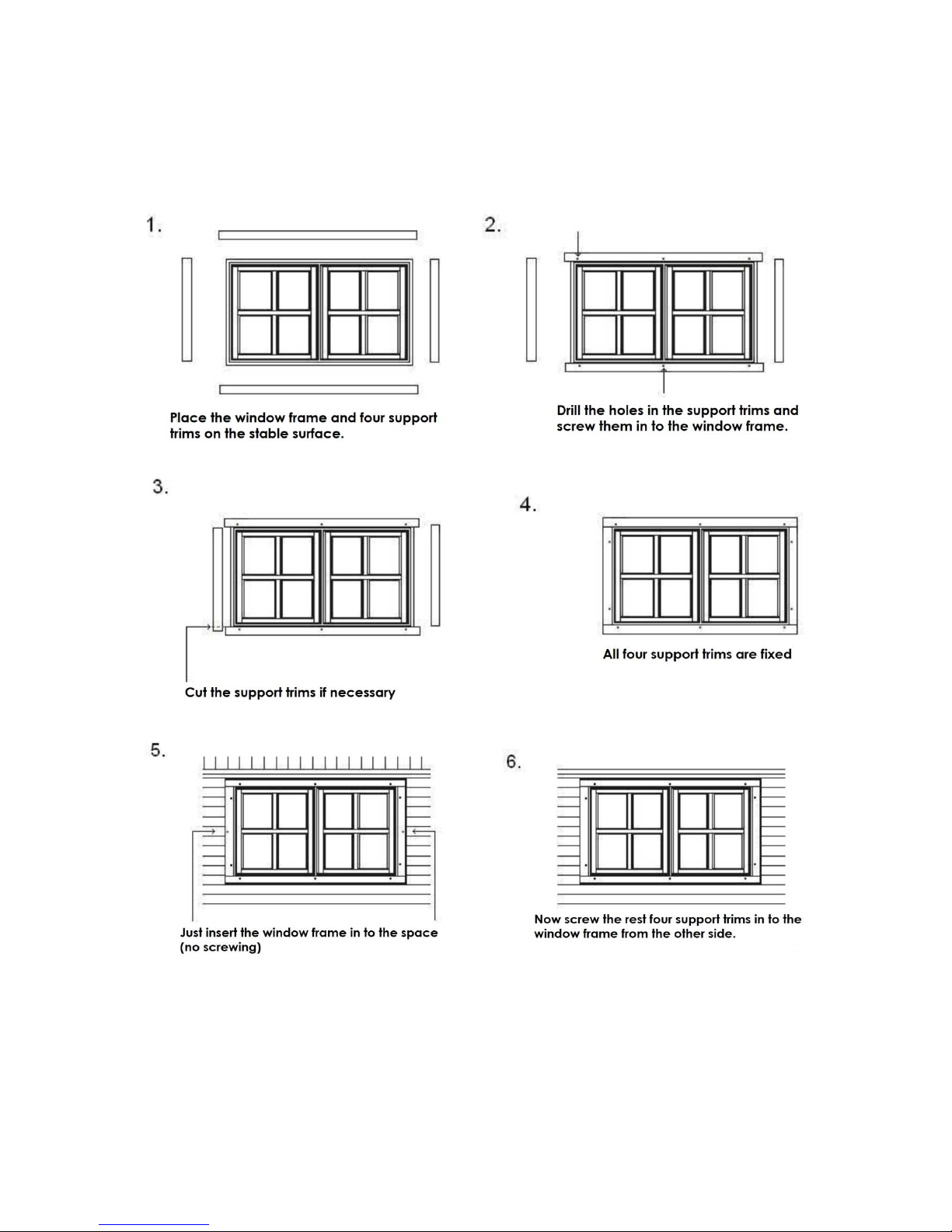 1.

Place the window frame and four support trims on the stable surface.

2.

Drill the holes in the support trims and screw them in to the window frame.

3.

Cut the support trims if necessary

4.

All four support trims are fixed

5.

Just insert the window frame in to the space (no screwing)

6.

Now screw the rest four support trims in to the window frame from the other side.